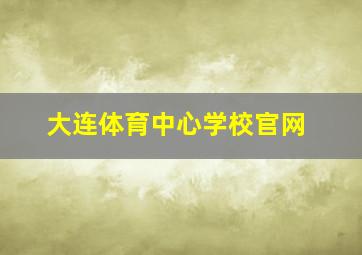 大连体育中心学校官网